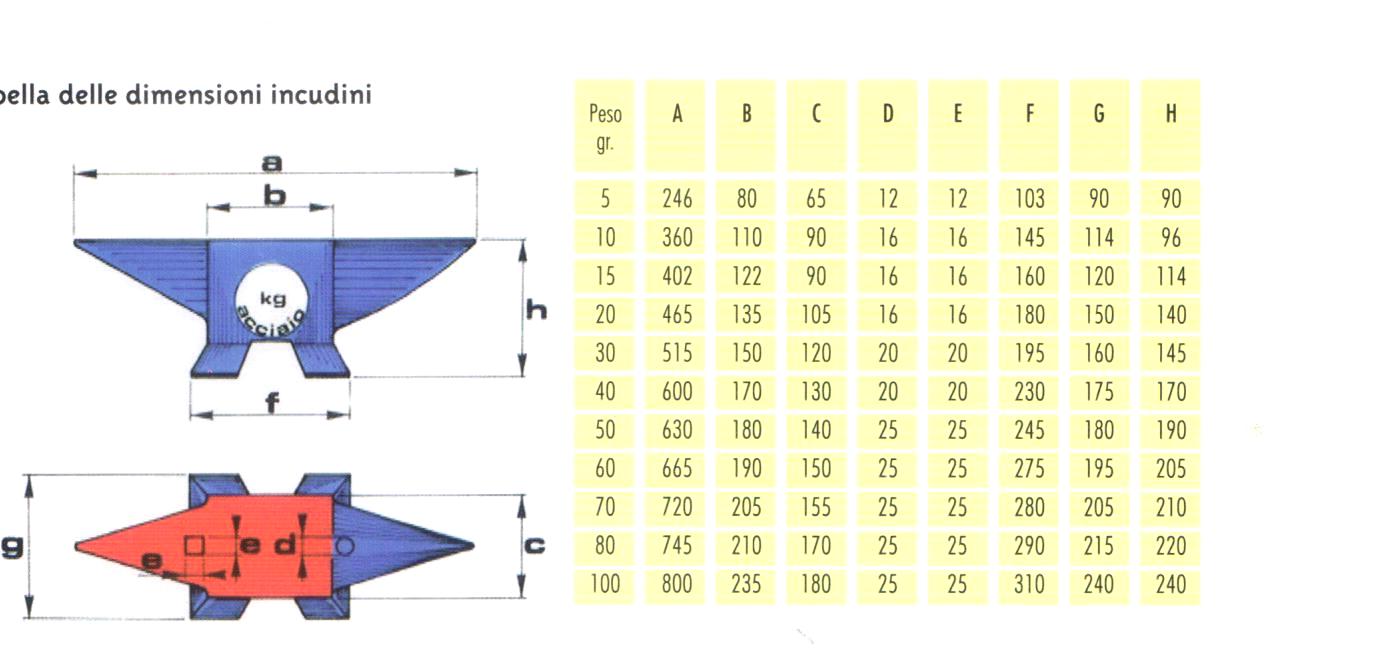 bella delle dimensioni incudini

a
b
kg
acciaio
h
f
g
e
e
d
c

| Peso gr. | A | B | C | D | E | F | G | H |
|---|---|---|---|---|---|---|---|---|
| 5 | 246 | 80 | 65 | 12 | 12 | 103 | 90 | 90 |
| 10 | 360 | 110 | 90 | 16 | 16 | 145 | 114 | 96 |
| 15 | 402 | 122 | 90 | 16 | 16 | 160 | 120 | 114 |
| 20 | 465 | 135 | 105 | 16 | 16 | 180 | 150 | 140 |
| 30 | 515 | 150 | 120 | 20 | 20 | 195 | 160 | 145 |
| 40 | 600 | 170 | 130 | 20 | 20 | 230 | 175 | 170 |
| 50 | 630 | 180 | 140 | 25 | 25 | 245 | 180 | 190 |
| 60 | 665 | 190 | 150 | 25 | 25 | 275 | 195 | 205 |
| 70 | 720 | 205 | 155 | 25 | 25 | 280 | 205 | 210 |
| 80 | 745 | 210 | 170 | 25 | 25 | 290 | 215 | 220 |
| 100 | 800 | 235 | 180 | 25 | 25 | 310 | 240 | 240 |